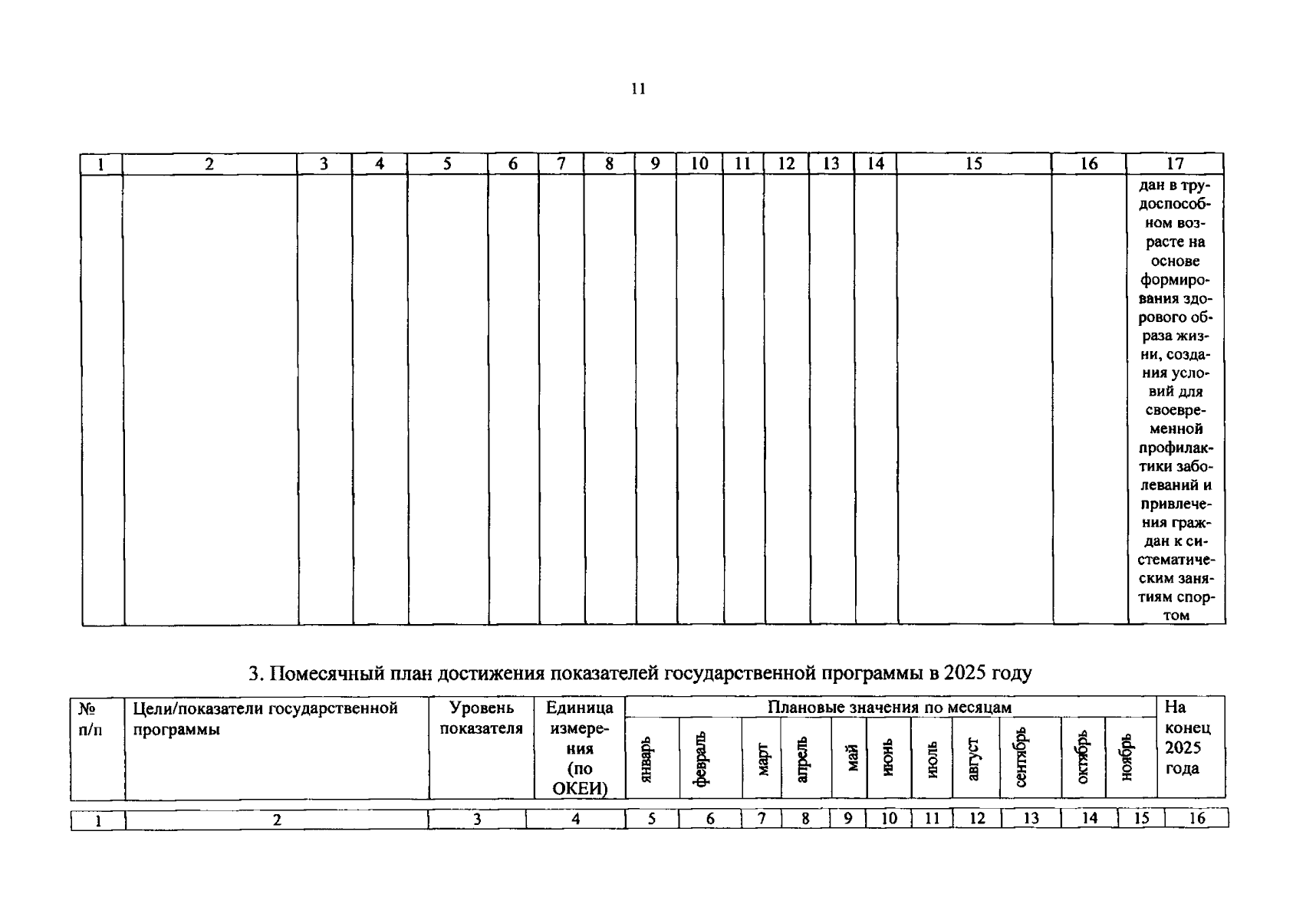 11

| 1 | 2 | 3 | 4 | 5 | 6 | 7 | 8 | 9 | 10 | 11 | 12 | 13 | 14 | 15 | 16 | 17 |
|---|---|---|---|---|---|---|---|---|---|---|---|---|---|---|---|---|
| | | | | | | | | | | | | | | | | дан в трудоспособном возрасте на основе формирования здорового образа жизни, создания условий для своевременной профилактики заболеваний и привлечения граждан к систематическим занятиям спортом |

3. Помесячный план достижения показателей государственной программы в 2025 году

| № п/п | Цели/показатели государственной программы | Уровень показателя | Единица измерения (по ОКЕИ) | Плановые значения по месяцам | | | | | | | | | | | На конец 2025 года |
|---|---|---|---|---|---|---|---|---|---|---|---|---|---|---|---|
| | | | | январь | февраль | март | апрель | май | июнь | июль | август | сентябрь | октябрь | ноябрь | |
| 1 | 2 | 3 | 4 | 5 | 6 | 7 | 8 | 9 | 10 | 11 | 12 | 13 | 14 | 15 | 16 |